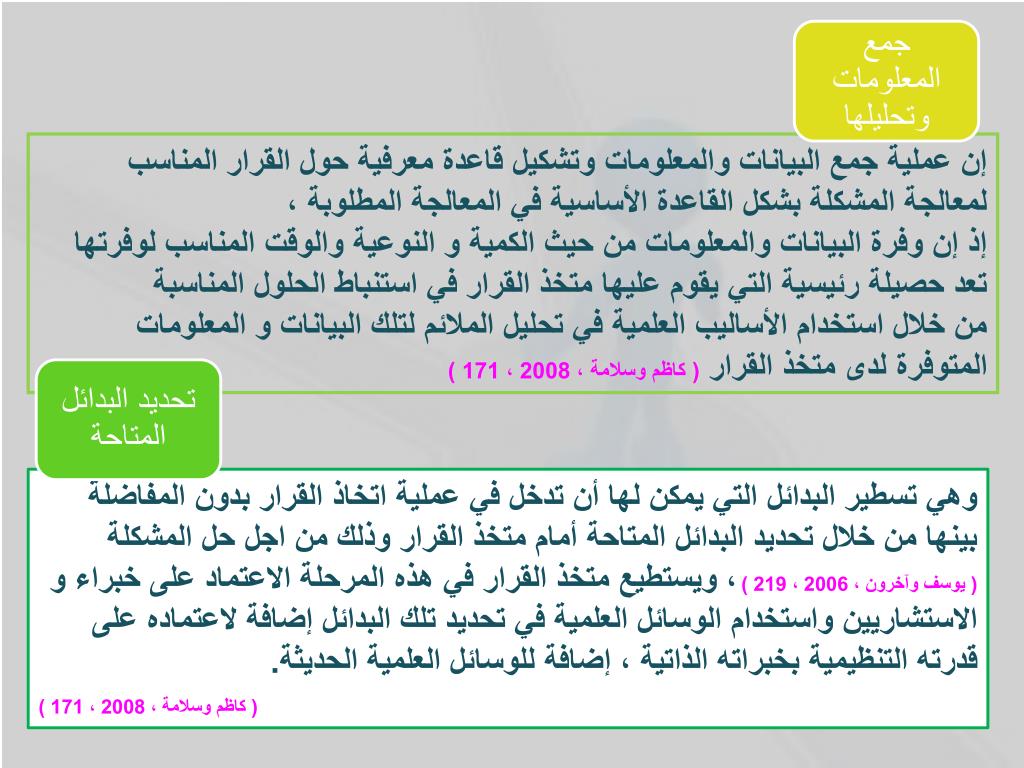 جمع المعلومات وتحليلها

إن عملية جمع البيانات والمعلومات وتشكيل قاعدة معرفية حول القرار المناسب لمعالجة المشكلة بشكل القاعدة الأساسية في المعالجة المطلوبة ،
إذ إن وفرة البيانات والمعلومات من حيث الكمية و النوعية والوقت المناسب لوفرتها تعد حصيلة رئيسية التي يقوم عليها متخذ القرار في استنباط الحلول المناسبة من خلال استخدام الأساليب العلمية في تحليل الملائم لتلك البيانات و المعلومات المتوفرة لدى متخذ القرار ( كاظم وسلامة ، 2008 ، 171 )

تحديد البدائل المتاحة

وهي تسطير البدائل التي يمكن لها أن تدخل في عملية اتخاذ القرار بدون المفاضلة بينها من خلال تحديد البدائل المتاحة أمام متخذ القرار وذلك من اجل حل المشكلة ( يوسف وآخرون ، 2006 ، 219 ) ، ويستطيع متخذ القرار في هذه المرحلة الاعتماد على خبراء و الاستشاريين واستخدام الوسائل العلمية في تحديد تلك البدائل إضافة لاعتماده على قدرته التنظيمية بخبراته الذاتية ، إضافة للوسائل العلمية الحديثة.

( كاظم وسلامة ، 2008 ، 171 )